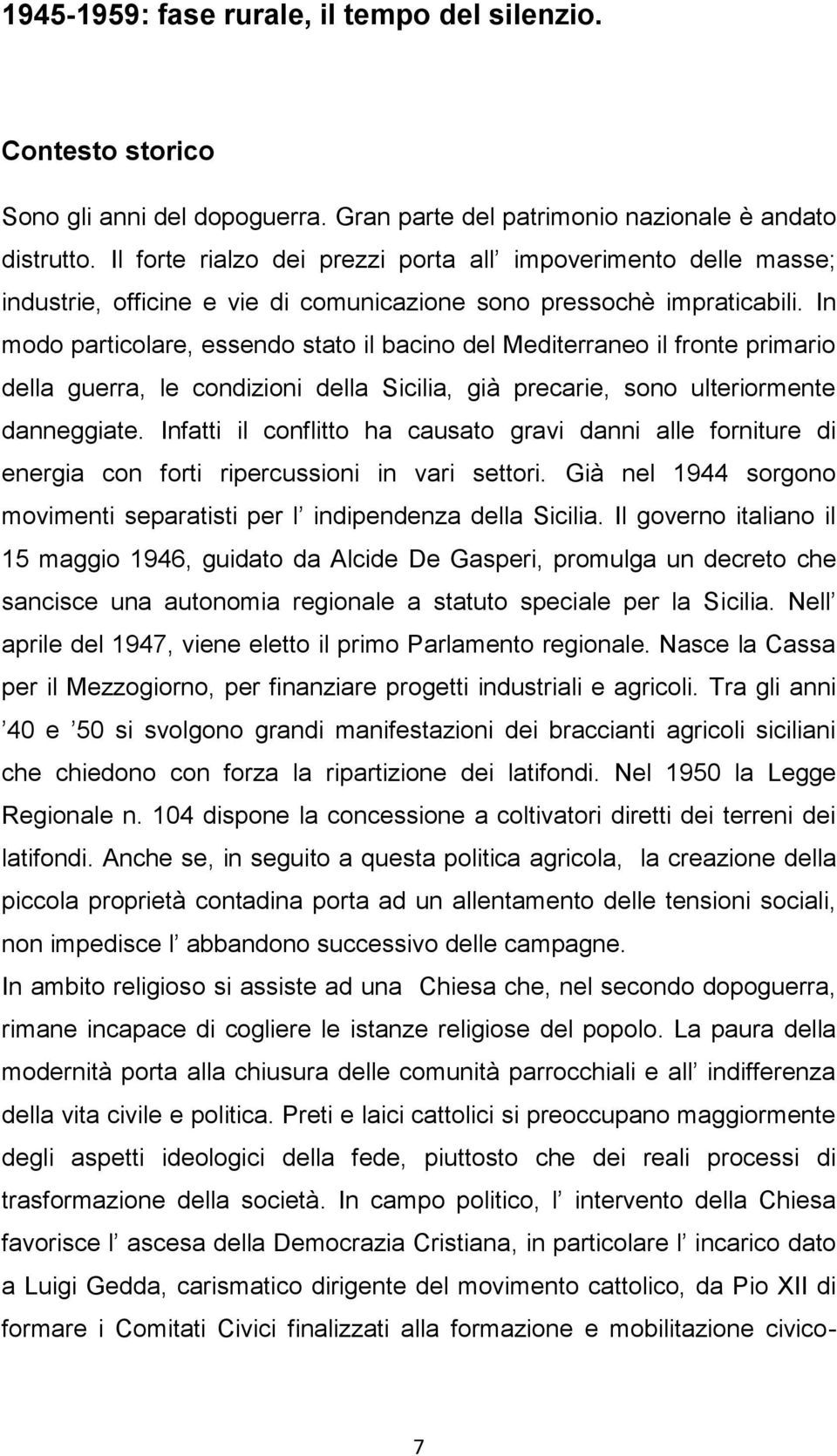 1945-1959: fase rurale, il tempo del silenzio.

Contesto storico

Sono gli anni del dopoguerra. Gran parte del patrimonio nazionale è andato distrutto. Il forte rialzo dei prezzi porta all impoverimento delle masse; industrie, officine e vie di comunicazione sono pressochè impraticabili. In modo particolare, essendo stato il bacino del Mediterraneo il fronte primario della guerra, le condizioni della Sicilia, già precarie, sono ulteriormente danneggiate. Infatti il conflitto ha causato gravi danni alle forniture di energia con forti ripercussioni in vari settori. Già nel 1944 sorgono movimenti separatisti per l indipendenza della Sicilia. Il governo italiano il 15 maggio 1946, guidato da Alcide De Gasperi, promulga un decreto che sancisce una autonomia regionale a statuto speciale per la Sicilia. Nell aprile del 1947, viene eletto il primo Parlamento regionale. Nasce la Cassa per il Mezzogiorno, per finanziare progetti industriali e agricoli. Tra gli anni 40 e 50 si svolgono grandi manifestazioni dei braccianti agricoli siciliani che chiedono con forza la ripartizione dei latifondi. Nel 1950 la Legge Regionale n. 104 dispone la concessione a coltivatori diretti dei terreni dei latifondi. Anche se, in seguito a questa politica agricola, la creazione della piccola proprietà contadina porta ad un allentamento delle tensioni sociali, non impedisce l abbandono successivo delle campagne.
In ambito religioso si assiste ad una Chiesa che, nel secondo dopoguerra, rimane incapace di cogliere le istanze religiose del popolo. La paura della modernità porta alla chiusura delle comunità parrocchiali e all indifferenza della vita civile e politica. Preti e laici cattolici si preoccupano maggiormente degli aspetti ideologici della fede, piuttosto che dei reali processi di trasformazione della società. In campo politico, l intervento della Chiesa favorisce l ascesa della Democrazia Cristiana, in particolare l incarico dato a Luigi Gedda, carismatico dirigente del movimento cattolico, da Pio XII di formare i Comitati Civici finalizzati alla formazione e mobilitazione civico-

7